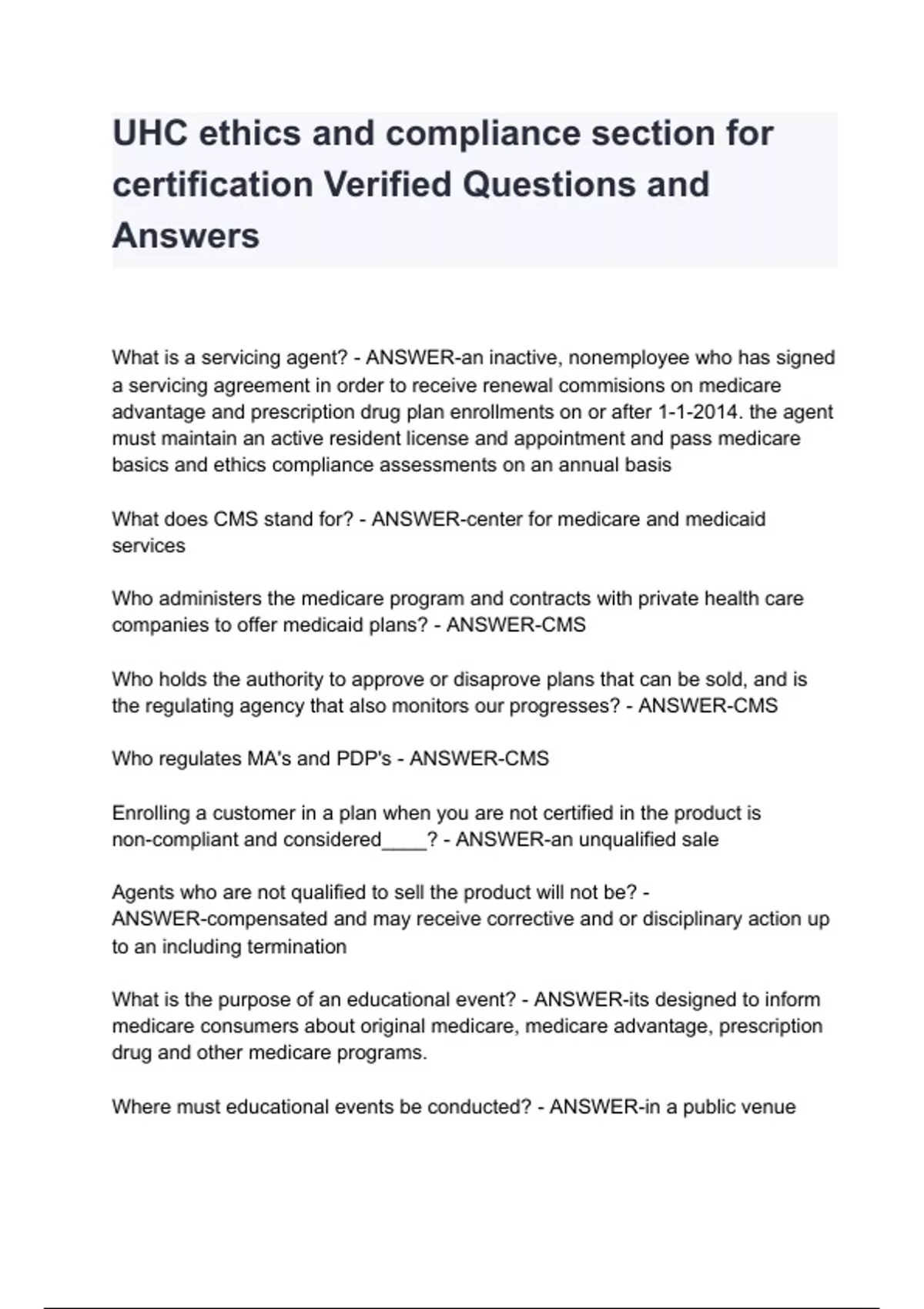 UHC ethics and compliance section for certification Verified Questions and Answers

What is a servicing agent? - ANSWER-an inactive, nonemployee who has signed a servicing agreement in order to receive renewal commisions on medicare advantage and prescription drug plan enrollments on or after 1-1-2014. the agent must maintain an active resident license and appointment and pass medicare basics and ethics compliance assessments on an annual basis

What does CMS stand for? - ANSWER-center for medicare and medicaid services

Who administers the medicare program and contracts with private health care companies to offer medicaid plans? - ANSWER-CMS

Who holds the authority to approve or disaprove plans that can be sold, and is the regulating agency that also monitors our progresses? - ANSWER-CMS

Who regulates MA's and PDP's - ANSWER-CMS

Enrolling a customer in a plan when you are not certified in the product is non-compliant and considered____? - ANSWER-an unqualified sale

Agents who are not qualified to sell the product will not be? - ANSWER-compensated and may receive corrective and or disciplinary action up to an including termination

What is the purpose of an educational event? - ANSWER-its designed to inform medicare consumers about original medicare, medicare advantage, prescription drug and other medicare programs.

Where must educational events be conducted? - ANSWER-in a public venue